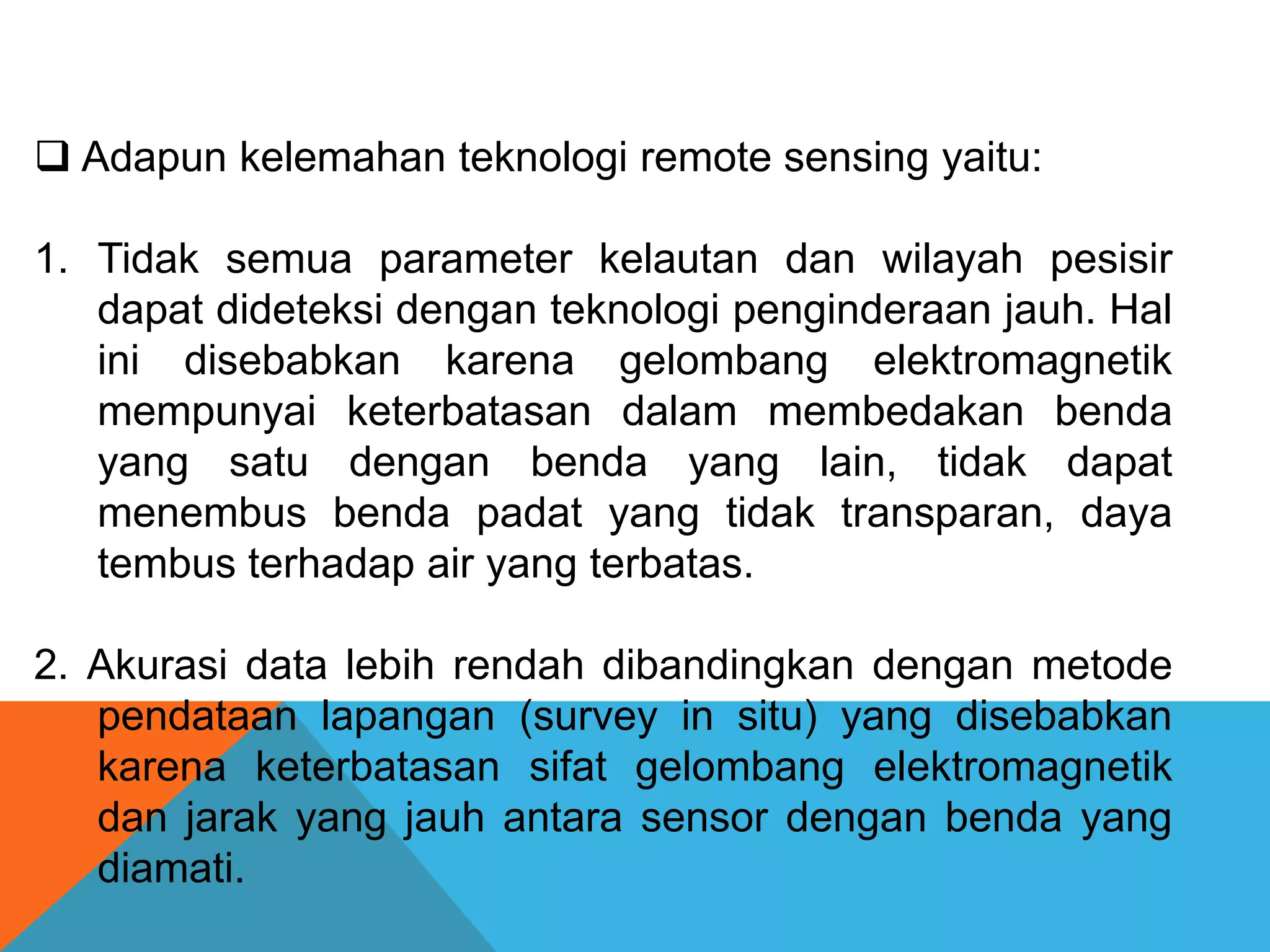 ❑ Adapun kelemahan teknologi remote sensing yaitu:

1. Tidak semua parameter kelautan dan wilayah pesisir dapat dideteksi dengan teknologi penginderaan jauh. Hal ini disebabkan karena gelombang elektromagnetik mempunyai keterbatasan dalam membedakan benda yang satu dengan benda yang lain, tidak dapat menembus benda padat yang tidak transparan, daya tembus terhadap air yang terbatas.

2. Akurasi data lebih rendah dibandingkan dengan metode pendataan lapangan (survey in situ) yang disebabkan karena keterbatasan sifat gelombang elektromagnetik dan jarak yang jauh antara sensor dengan benda yang diamati.